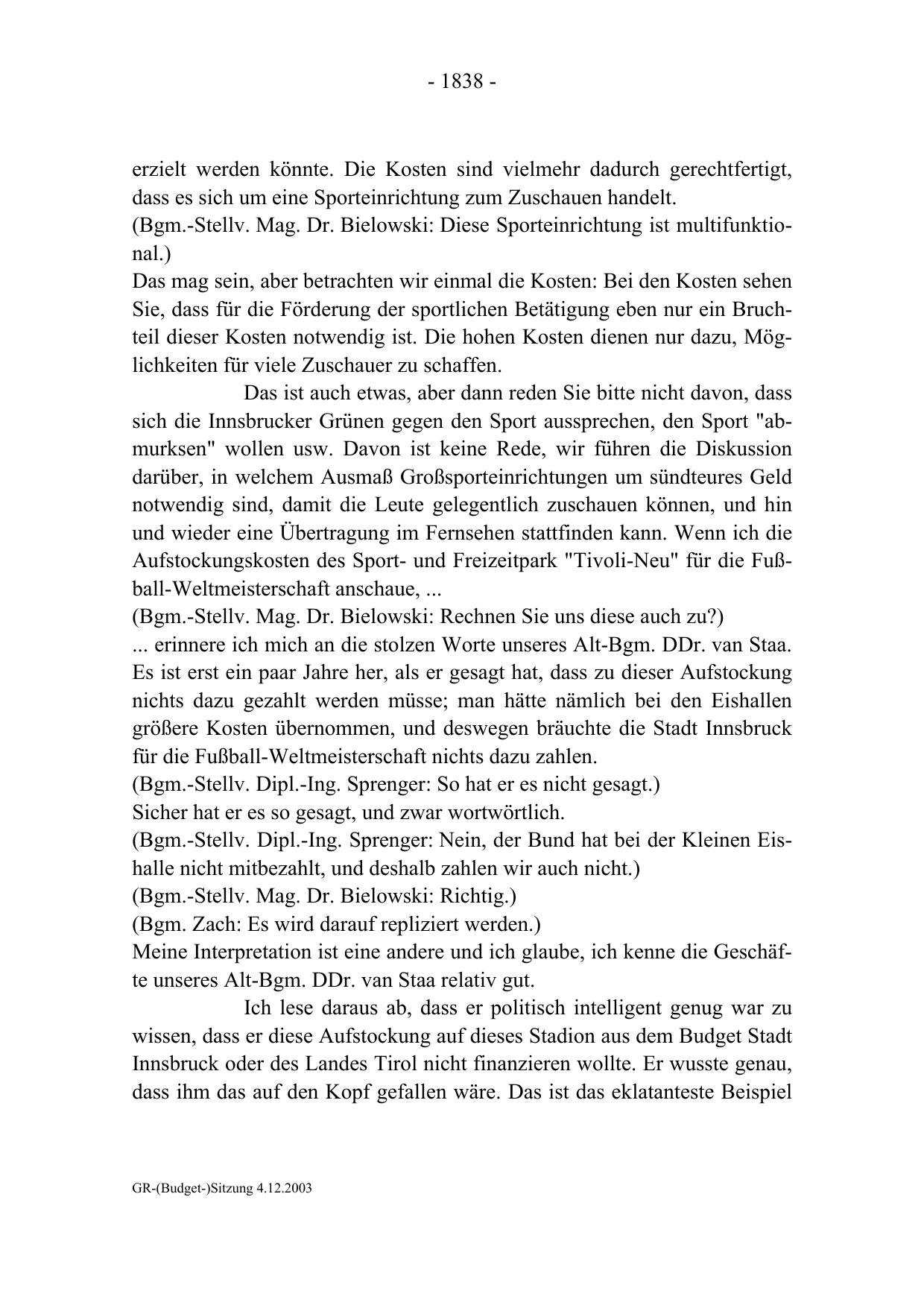 - 1838 -

erzielt werden könnte. Die Kosten sind vielmehr dadurch gerechtfertigt, dass es sich um eine Sporteinrichtung zum Zuschauen handelt.
(Bgm.-Stellv. Mag. Dr. Bielowski: Diese Sporteinrichtung ist multifunktional.)
Das mag sein, aber betrachten wir einmal die Kosten: Bei den Kosten sehen Sie, dass für die Förderung der sportlichen Betätigung eben nur ein Bruchteil dieser Kosten notwendig ist. Die hohen Kosten dienen nur dazu, Möglichkeiten für viele Zuschauer zu schaffen.

Das ist auch etwas, aber dann reden Sie bitte nicht davon, dass sich die Innsbrucker Grünen gegen den Sport aussprechen, den Sport "abmurksen" wollen usw. Davon ist keine Rede, wir führen die Diskussion darüber, in welchem Ausmaß Großsporteinrichtungen um sündteures Geld notwendig sind, damit die Leute gelegentlich zuschauen können, und hin und wieder eine Übertragung im Fernsehen stattfinden kann. Wenn ich die Aufstockungskosten des Sport- und Freizeitpark "Tivoli-Neu" für die Fußball-Weltmeisterschaft anschaue, ...
(Bgm.-Stellv. Mag. Dr. Bielowski: Rechnen Sie uns diese auch zu?)
... erinnere ich mich an die stolzen Worte unseres Alt-Bgm. DDr. van Staa. Es ist erst ein paar Jahre her, als er gesagt hat, dass zu dieser Aufstockung nichts dazu gezahlt werden müsse; man hätte nämlich bei den Eishallen größere Kosten übernommen, und deswegen bräuchte die Stadt Innsbruck für die Fußball-Weltmeisterschaft nichts dazu zahlen.
(Bgm.-Stellv. Dipl.-Ing. Sprenger: So hat er es nicht gesagt.)
Sicher hat er es so gesagt, und zwar wortwörtlich.
(Bgm.-Stellv. Dipl.-Ing. Sprenger: Nein, der Bund hat bei der Kleinen Eishalle nicht mitbezahlt, und deshalb zahlen wir auch nicht.)
(Bgm.-Stellv. Mag. Dr. Bielowski: Richtig.)
(Bgm. Zach: Es wird darauf repliziert werden.)
Meine Interpretation ist eine andere und ich glaube, ich kenne die Geschäfte unseres Alt-Bgm. DDr. van Staa relativ gut.

Ich lese daraus ab, dass er politisch intelligent genug war zu wissen, dass er diese Aufstockung auf dieses Stadion aus dem Budget Stadt Innsbruck oder des Landes Tirol nicht finanzieren wollte. Er wusste genau, dass ihm das auf den Kopf gefallen wäre. Das ist das eklatanteste Beispiel

GR-(Budget-)Sitzung 4.12.2003